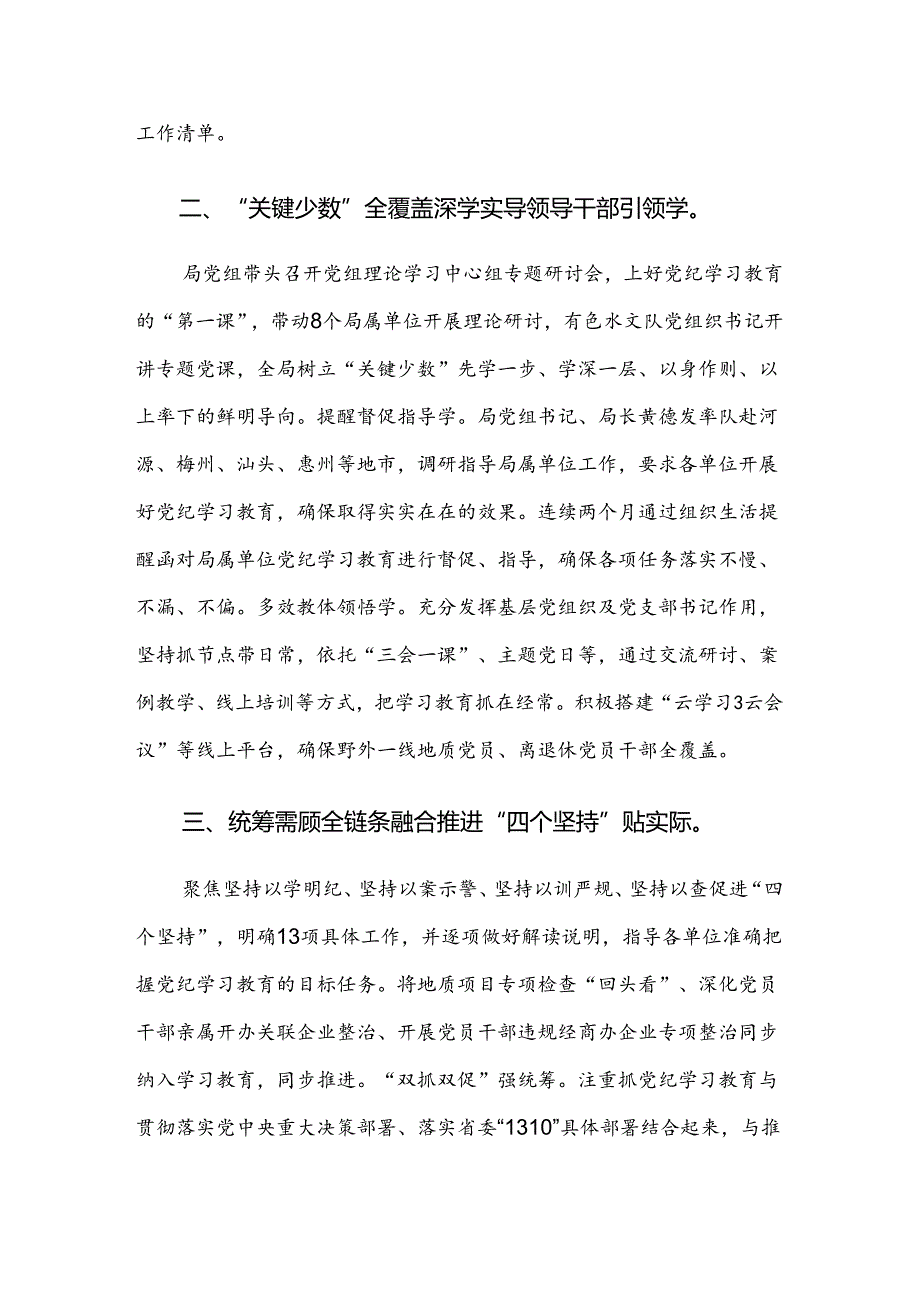 工作清单。

二、“关键少数”全覆盖深学实导领导干部引领学。

局党组带头召开党组理论学习中心组专题研讨会，上好党纪学习教育的“第一课”，带动8个局属单位开展理论研讨，有色水文队党组织书记开讲专题党课，全局树立“关键少数”先学一步、学深一层、以身作则、以上率下的鲜明导向。提醒督促指导学。局党组书记、局长黄德发率队赴河源、梅州、汕头、惠州等地市，调研指导局属单位工作，要求各单位开展好党纪学习教育，确保取得实实在在的效果。连续两个月通过组织生活提醒函对局属单位党纪学习教育进行督促、指导，确保各项任务落实不慢、不漏、不偏。多效教体领悟学。充分发挥基层党组织及党支部书记作用，坚持抓节点带日常，依托“三会一课”、主题党日等，通过交流研讨、案例教学、线上培训等方式，把学习教育抓在经常。积极搭建“云学习3云会议”等线上平台，确保野外一线地质党员、离退休党员干部全覆盖。

三、统筹需顾全链条融合推进“四个坚持”贴实际。

聚焦坚持以学明纪、坚持以案示警、坚持以训严规、坚持以查促进“四个坚持”，明确13项具体工作，并逐项做好解读说明，指导各单位准确把握党纪学习教育的目标任务。将地质项目专项检查“回头看”、深化党员干部亲属开办关联企业整治、开展党员干部违规经商办企业专项整治同步纳入学习教育，同步推进。“双抓双促”强统筹。注重抓党纪学习教育与贯彻落实党中央重大决策部署、落实省委“1310”具体部署结合起来，与推